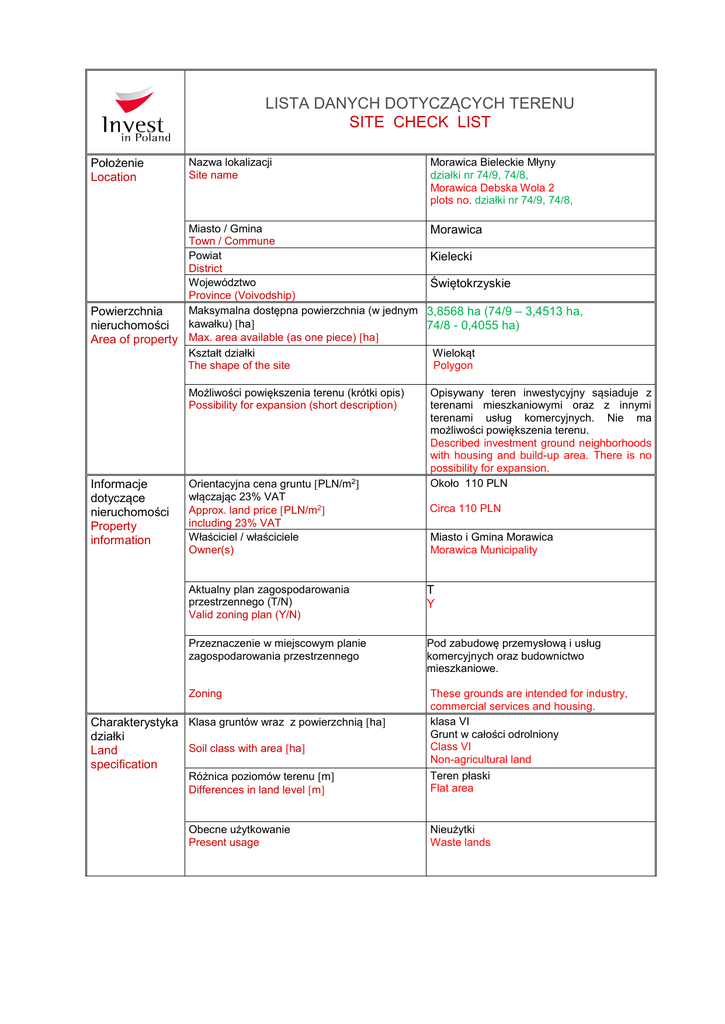 Invest in Poland

LISTA DANYCH DOTYCZĄCYCH TERENU
SITE CHECK LIST

| | | |
|---|---|---|
| Położenie Location | Nazwa lokalizacji Site name | Morawica Bieleckie Młyny działki nr 74/9, 74/8, Morawica Debska Wola 2 plots no. działki nr 74/9, 74/8, |
| | Miasto / Gmina Town / Commune | Morawica |
| | Powiat District | Kielecki |
| | Województwo Province (Voivodship) | Świętokrzyskie |
| Powierzchnia nieruchomości Area of property | Maksymalna dostępna powierzchnia (w jednym kawałku) [ha] Max. area available (as one piece) [ha] | 3,8568 ha (74/9 – 3,4513 ha, 74/8 - 0,4055 ha) |
| | Kształt działki The shape of the site | Wielokąt Polygon |
| | Możliwości powiększenia terenu (krótki opis) Possibility for expansion (short description) | Opisywany teren inwestycyjny sąsiaduje z terenami mieszkaniowymi oraz z innymi terenami usług komercyjnych. Nie ma możliwości powiększenia terenu. Described investment ground neighborhoods with housing and build-up area. There is no possibility for expansion. |
| Informacje dotyczące nieruchomości Property information | Orientacyjna cena gruntu [PLN/m$^2$] włączając 23% VAT Approx. land price [PLN/m$^2$] including 23% VAT | Około 110 PLN Circa 110 PLN |
| | Właściciel / właściciele Owner(s) | Miasto i Gmina Morawica Morawica Municipality |
| | Aktualny plan zagospodarowania przestrzennego (T/N) Valid zoning plan (Y/N) | T Y |
| | Przeznaczenie w miejscowym planie zagospodarowania przestrzennego Zoning | Pod zabudowę przemysłową i usług komercyjnych oraz budownictwo mieszkaniowe. These grounds are intended for industry, commercial services and housing. |
| Charakterystyka działki Land specification | Klasa gruntów wraz z powierzchnią [ha] Soil class with area [ha] | klasa VI Grunt w całości odrolniony Class VI Non-agricultural land |
| | Różnica poziomów terenu [m] Differences in land level [m] | Teren płaski Flat area |
| | Obecne użytkowanie Present usage | Nieużytki Waste lands |